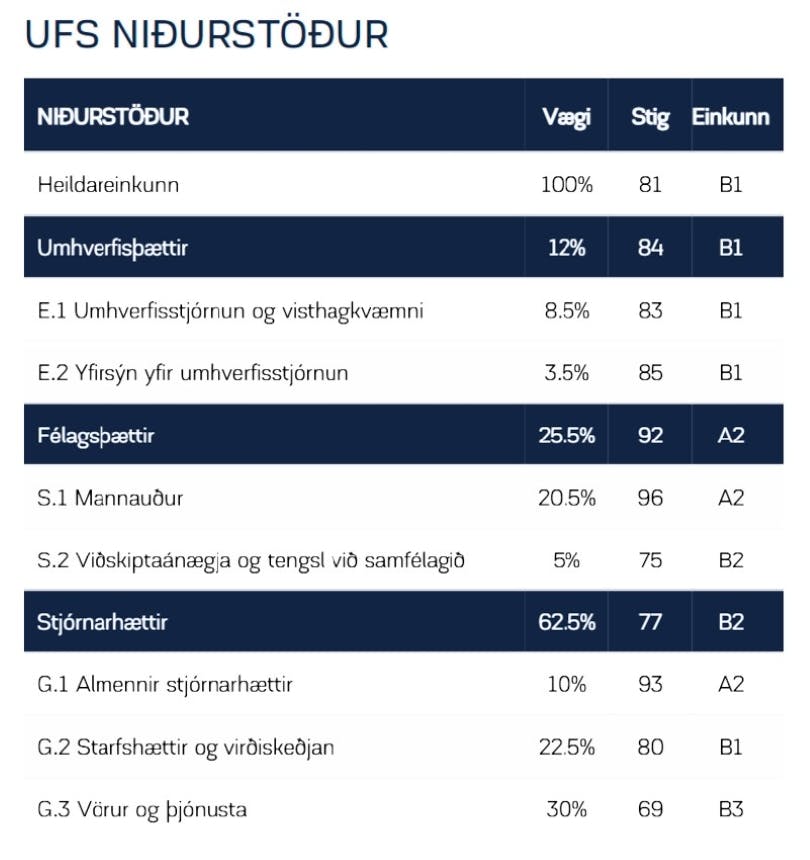 UFS NIÐURSTÖÐUR

| NIÐURSTÖÐUR | Vægi | Stig | Einkunn |
|---|---|---|---|
| Heildareinkunn | 100% | 81 | B1 |
| Umhverfisþættir | 12% | 84 | B1 |
| E.1 Umhverfisstjórnun og visthagkvæmni | 8.5% | 83 | B1 |
| E.2 Yfirsýn yfir umhverfisstjórnun | 3.5% | 85 | B1 |
| Félagsþættir | 25.5% | 92 | A2 |
| S.1 Mannauður | 20.5% | 96 | A2 |
| S.2 Viðskiptaánægja og tengsl við samfélagið | 5% | 75 | B2 |
| Stjórnarhættir | 62.5% | 77 | B2 |
| G.1 Almennir stjórnarhættir | 10% | 93 | A2 |
| G.2 Starfshættir og virðiskeðjan | 22.5% | 80 | B1 |
| G.3 Vörur og þjónusta | 30% | 69 | B3 |